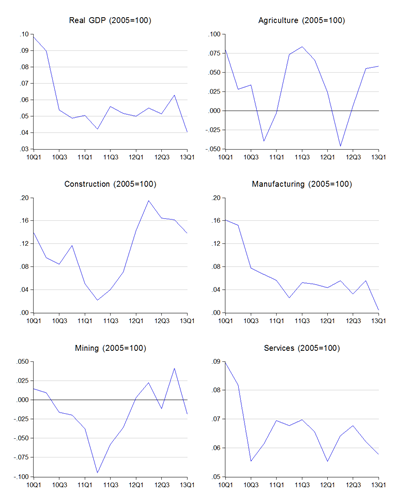 Real GDP (2005=100)

.10
.09
.08
.07
.06
.05
.04
.03

10Q1 10Q3 11Q1 11Q3 12Q1 12Q3 13Q1

Agriculture (2005=100)

.100
.075
.050
.025
.000
-.025
-.050

10Q1 10Q3 11Q1 11Q3 12Q1 12Q3 13Q1

Construction (2005=100)

.20
.16
.12
.08
.04
.00

10Q1 10Q3 11Q1 11Q3 12Q1 12Q3 13Q1

Manufacturing (2005=100)

.20
.16
.12
.08
.04
.00

10Q1 10Q3 11Q1 11Q3 12Q1 12Q3 13Q1

Mining (2005=100)

.050
.025
.000
-.025
-.050
-.075
-.100

10Q1 10Q3 11Q1 11Q3 12Q1 12Q3 13Q1

Services (2005=100)

.09
.08
.07
.06
.05

10Q1 10Q3 11Q1 11Q3 12Q1 12Q3 13Q1